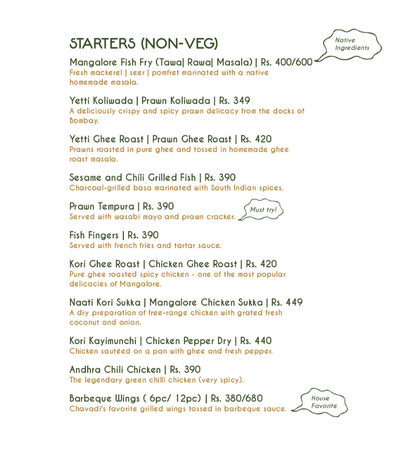 STARTERS (NON-VEG)

Native Ingredients

Mangalore Fish Fry (Tawa| Rawa| Masala) | Rs. 400/600
Fresh mackerel | seer | pomfret marinated with a native homemade masala.

Yetti Koliwada | Prawn Koliwada | Rs. 349
A deliciously crispy and spicy prawn delicacy from the docks of Bombay.

Yetti Ghee Roast | Prawn Ghee Roast | Rs. 420
Prawns roasted in pure ghee and tossed in homemade ghee roast masala.

Sesame and Chili Grilled Fish | Rs. 390
Charcoal-grilled basa marinated with South Indian spices.

Prawn Tempura | Rs. 390
Served with wasabi mayo and prawn cracker.

Must try!

Fish Fingers | Rs. 390
Served with french fries and tartar sauce.

Kori Ghee Roast | Chicken Ghee Roast | Rs. 420
Pure ghee roasted spicy chicken - one of the most popular delicacies of Mangalore.

Naati Kori Sukka | Mangalore Chicken Sukka | Rs. 449
A dry preparation of free-range chicken with grated fresh coconut and onion.

Kori Kayimunchi | Chicken Pepper Dry | Rs. 440
Chicken sautéed on a pan with ghee and fresh pepper.

Andhra Chili Chicken | Rs. 390
The legendary green chilli chicken (very spicy).

Barbeque Wings ( 6pc/ 12pc) | Rs. 380/680
Chavadi's favorite grilled wings tossed in barbeque sauce.

House Favorite